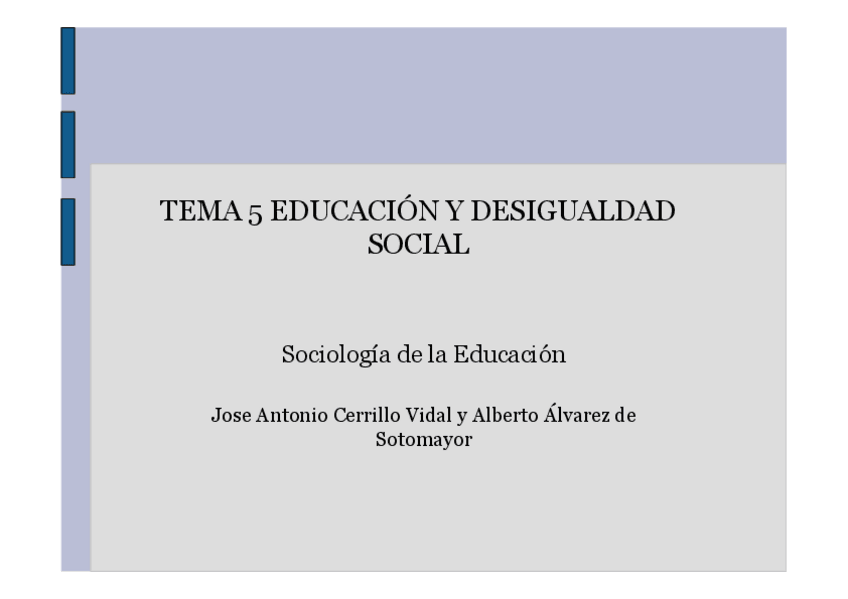 TEMA 5 EDUCACIÓN Y DESIGUALDAD SOCIAL

Sociología de la Educación

Jose Antonio Cerrillo Vidal y Alberto Álvarez de Sotomayor